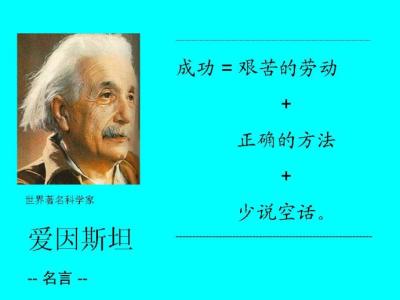 世界著名科学家

爱因斯坦

-- 名言 --

成功 = 艰苦的劳动

+

正确的方法

+

少说空话。